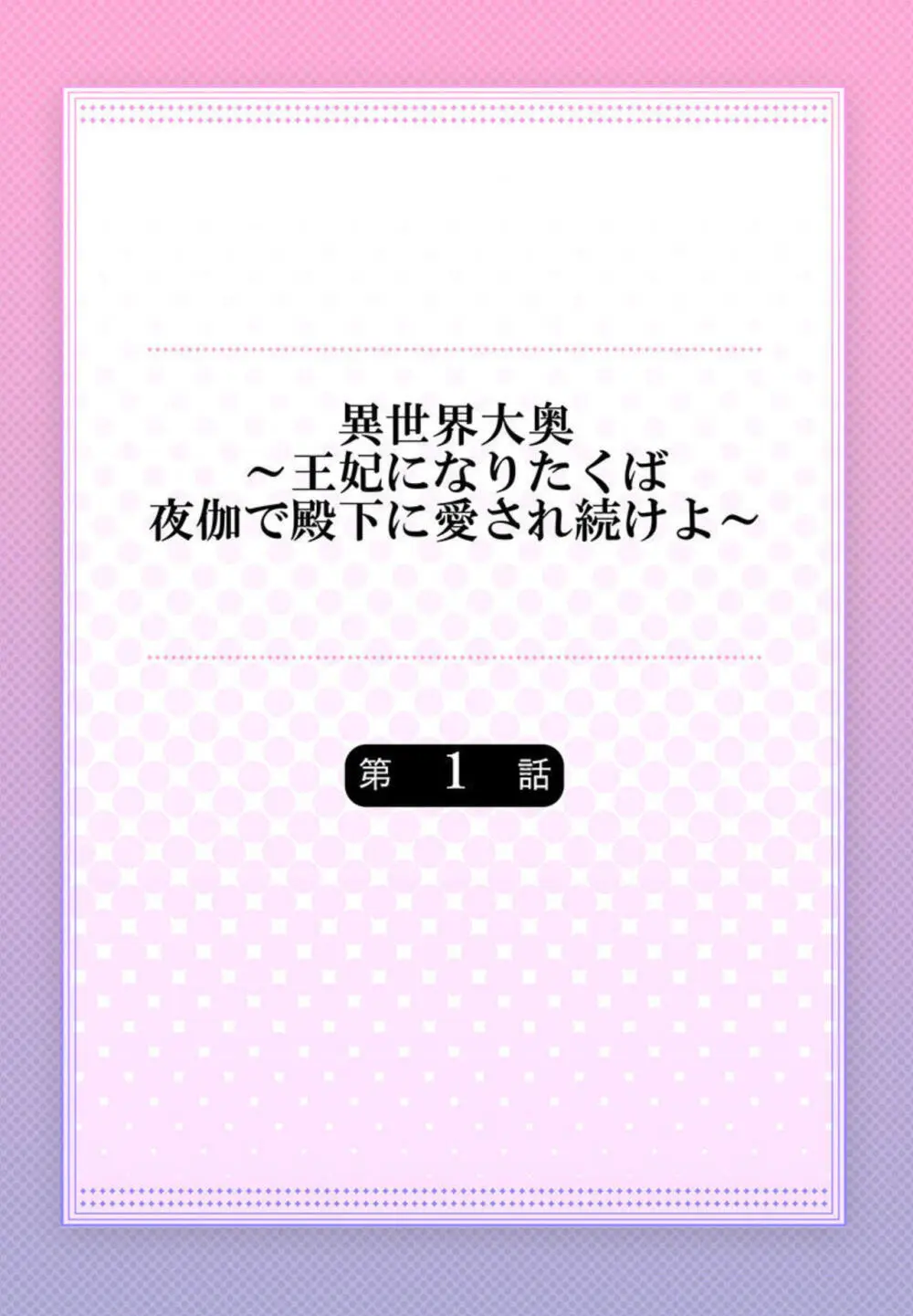 異世界大奥
～王妃になりたくば
夜伽で殿下に愛され続けよ～

第 1 話